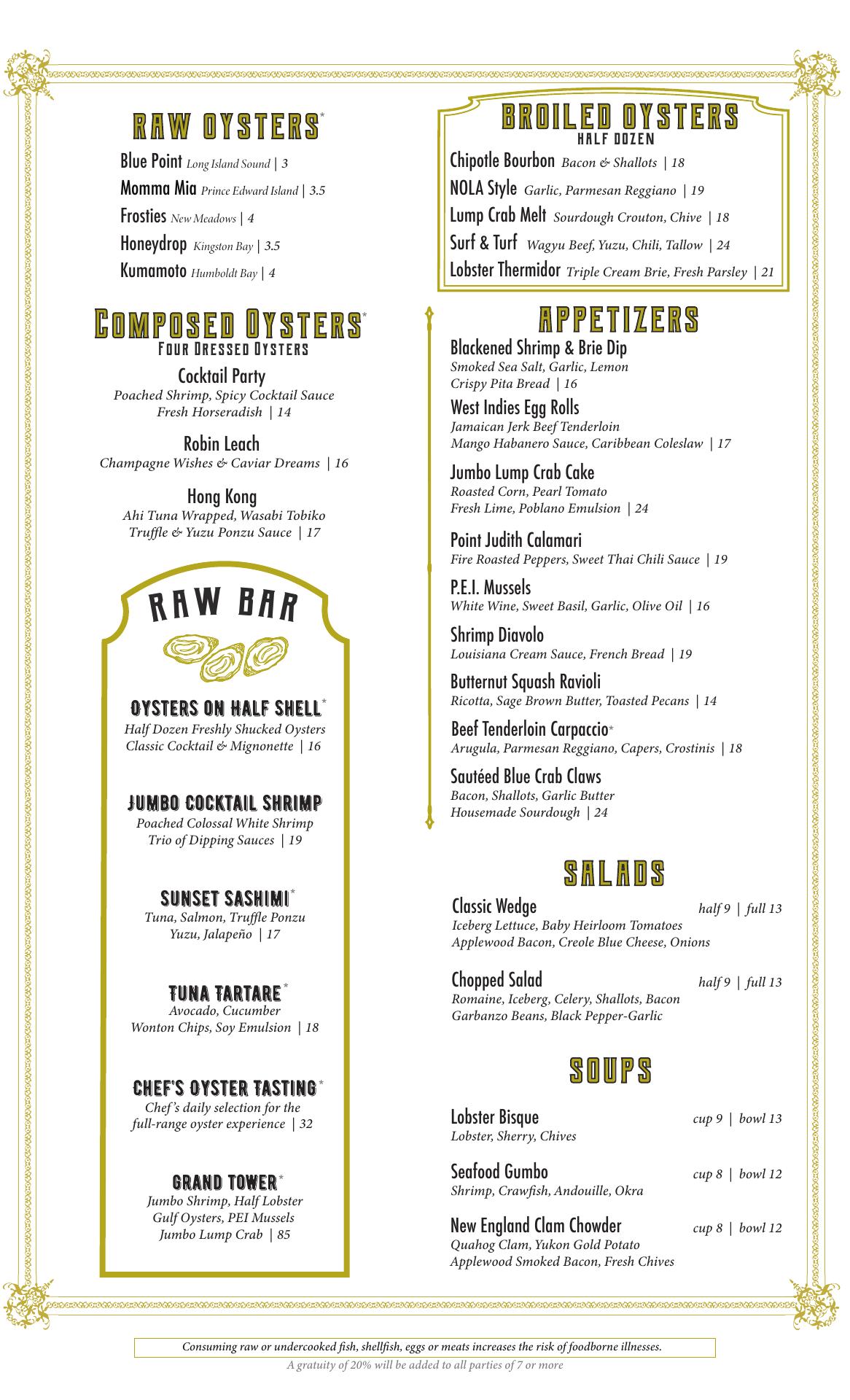 RAW OYSTERS*

Blue Point Long Island Sound | 3
Momma Mia Prince Edward Island | 3.5
Frosties New Meadows | 4
Honeydrop Kingston Bay | 3.5
Kumamoto Humboldt Bay | 4

COMPOSED OYSTERS*
FOUR DRESSED OYSTERS

Cocktail Party
Poached Shrimp, Spicy Cocktail Sauce
Fresh Horseradish | 14

Robin Leach
Champagne Wishes & Caviar Dreams | 16

Hong Kong
Ahi Tuna Wrapped, Wasabi Tobiko
Truffle & Yuzu Ponzu Sauce | 17

RAW BAR

OYSTERS ON HALF SHELL*
Half Dozen Freshly Shucked Oysters
Classic Cocktail & Mignonette | 16

JUMBO COCKTAIL SHRIMP
Poached Colossal White Shrimp
Trio of Dipping Sauces | 19

SUNSET SASHIMI*
Tuna, Salmon, Truffle Ponzu
Yuzu, Jalapeño | 17

TUNA TARTARE*
Avocado, Cucumber
Wonton Chips, Soy Emulsion | 18

CHEF'S OYSTER TASTING*
Chef's daily selection for the
full-range oyster experience | 32

GRAND TOWER*
Jumbo Shrimp, Half Lobster
Gulf Oysters, PEI Mussels
Jumbo Lump Crab | 85

BROILED OYSTERS
HALF DOZEN

Chipotle Bourbon Bacon & Shallots | 18
NOLA Style Garlic, Parmesan Reggiano | 19
Lump Crab Melt Sourdough Crouton, Chive | 18
Surf & Turf Wagyu Beef, Yuzu, Chili, Tallow | 24
Lobster Thermidor Triple Cream Brie, Fresh Parsley | 21

APPETIZERS

Blackened Shrimp & Brie Dip
Smoked Sea Salt, Garlic, Lemon
Crispy Pita Bread | 16

West Indies Egg Rolls
Jamaican Jerk Beef Tenderloin
Mango Habanero Sauce, Caribbean Coleslaw | 17

Jumbo Lump Crab Cake
Roasted Corn, Pearl Tomato
Fresh Lime, Poblano Emulsion | 24

Point Judith Calamari
Fire Roasted Peppers, Sweet Thai Chili Sauce | 19

P.E.I. Mussels
White Wine, Sweet Basil, Garlic, Olive Oil | 16

Shrimp Diavolo
Louisiana Cream Sauce, French Bread | 19

Butternut Squash Ravioli
Ricotta, Sage Brown Butter, Toasted Pecans | 14

Beef Tenderloin Carpaccio*
Arugula, Parmesan Reggiano, Capers, Crostinis | 18

Sautéed Blue Crab Claws
Bacon, Shallots, Garlic Butter
Housemade Sourdough | 24

SALADS

Classic Wedge half 9 | full 13
Iceberg Lettuce, Baby Heirloom Tomatoes
Applewood Bacon, Creole Blue Cheese, Onions

Chopped Salad half 9 | full 13
Romaine, Iceberg, Celery, Shallots, Bacon
Garbanzo Beans, Black Pepper-Garlic

SOUPS

Lobster Bisque cup 9 | bowl 13
Lobster, Sherry, Chives

Seafood Gumbo cup 8 | bowl 12
Shrimp, Crawfish, Andouille, Okra

New England Clam Chowder cup 8 | bowl 12
Quahog Clam, Yukon Gold Potato
Applewood Smoked Bacon, Fresh Chives

Consuming raw or undercooked fish, shellfish, eggs or meats increases the risk of foodborne illnesses.
A gratuity of 20% will be added to all parties of 7 or more